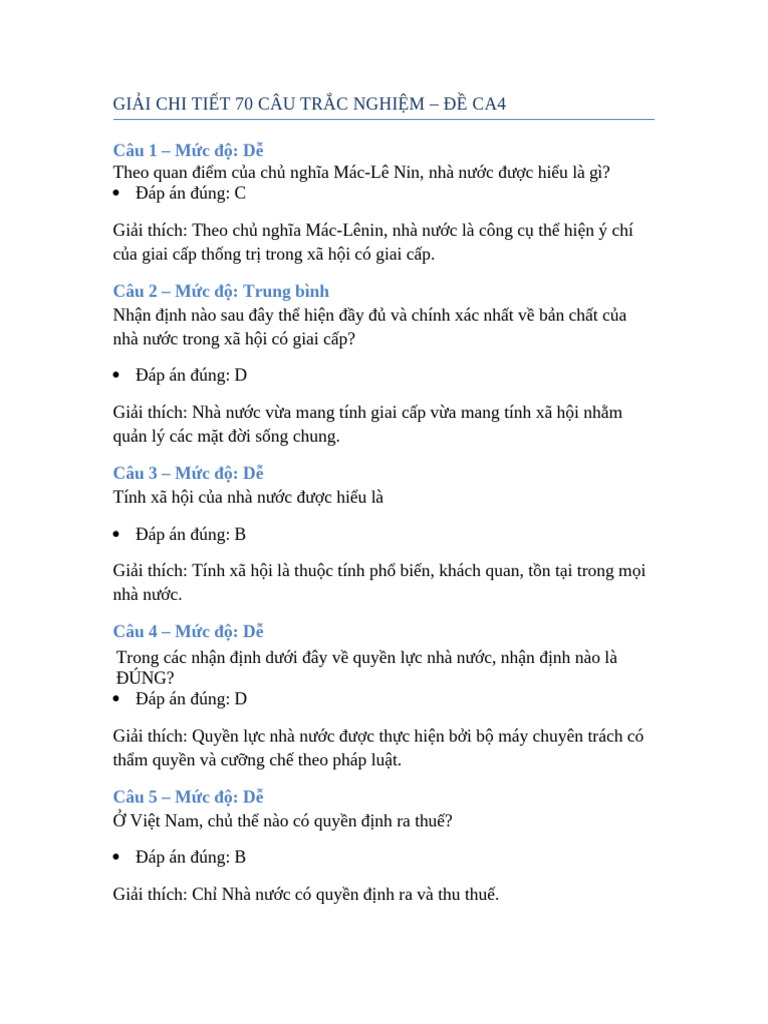 GIẢI CHI TIẾT 70 CÂU TRẮC NGHIỆM – ĐỀ CA4

Câu 1 – Mức độ: Dễ
Theo quan điểm của chủ nghĩa Mác-Lê Nin, nhà nước được hiểu là gì?
• Đáp án đúng: C

Giải thích: Theo chủ nghĩa Mác-Lênin, nhà nước là công cụ thể hiện ý chí của giai cấp thống trị trong xã hội có giai cấp.

Câu 2 – Mức độ: Trung bình
Nhận định nào sau đây thể hiện đầy đủ và chính xác nhất về bản chất của nhà nước trong xã hội có giai cấp?

• Đáp án đúng: D

Giải thích: Nhà nước vừa mang tính giai cấp vừa mang tính xã hội nhằm quản lý các mặt đời sống chung.

Câu 3 – Mức độ: Dễ
Tính xã hội của nhà nước được hiểu là

• Đáp án đúng: B

Giải thích: Tính xã hội là thuộc tính phổ biến, khách quan, tồn tại trong mọi nhà nước.

Câu 4 – Mức độ: Dễ
Trong các nhận định dưới đây về quyền lực nhà nước, nhận định nào là ĐÚNG?
• Đáp án đúng: D

Giải thích: Quyền lực nhà nước được thực hiện bởi bộ máy chuyên trách có thẩm quyền và cưỡng chế theo pháp luật.

Câu 5 – Mức độ: Dễ
Ở Việt Nam, chủ thể nào có quyền định ra thuế?

• Đáp án đúng: B

Giải thích: Chỉ Nhà nước có quyền định ra và thu thuế.